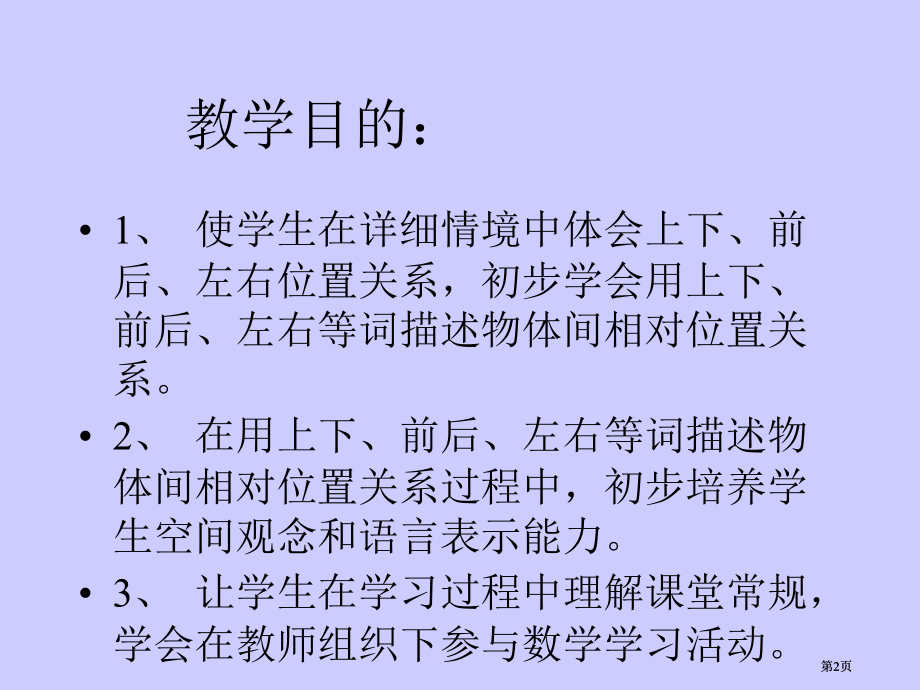 教学目的：

• 1、 使学生在详细情境中体会上下、前后、左右位置关系，初步学会用上下、前后、左右等词描述物体间相对位置关系。

• 2、 在用上下、前后、左右等词描述物体间相对位置关系过程中，初步培养学生空间观念和语言表示能力。

• 3、 让学生在学习过程中理解课堂常规，学会在教师组织下参与数学学习活动。

第2页